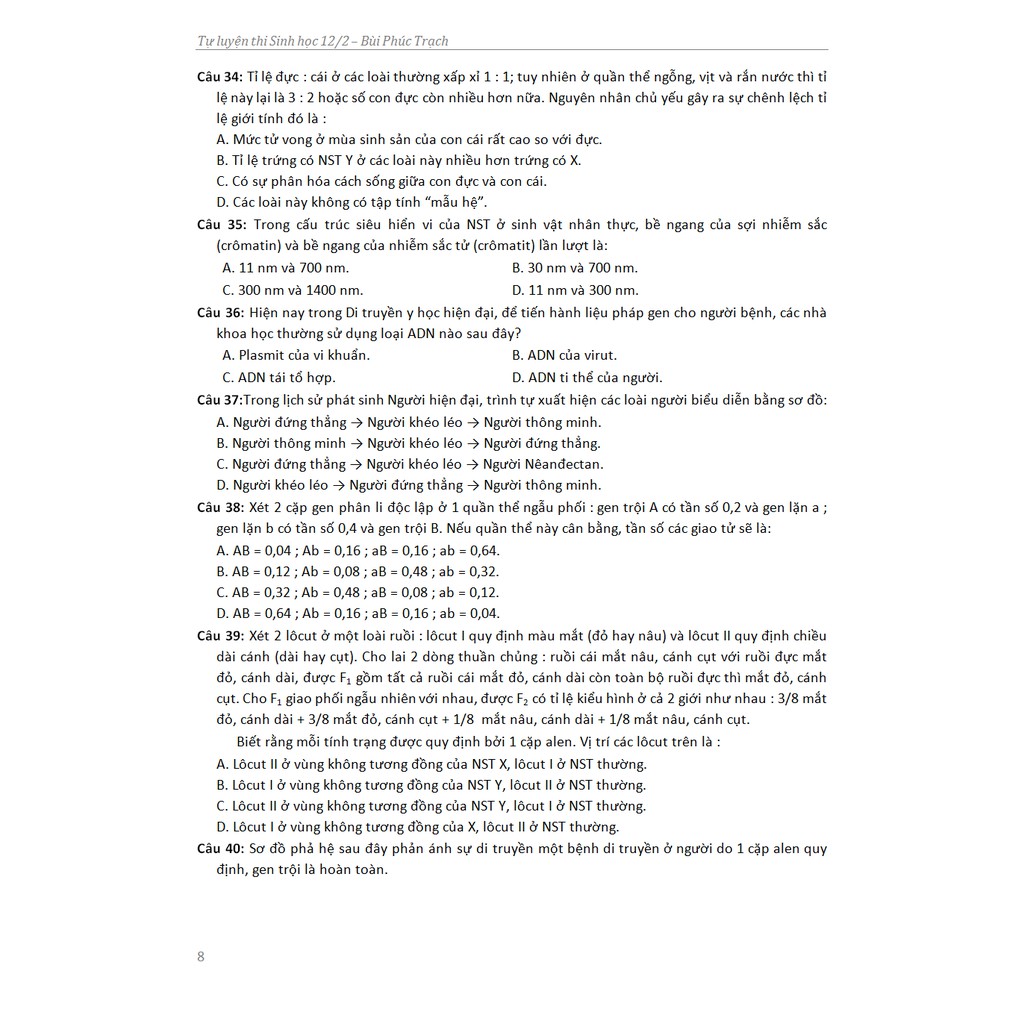 Tự luyện thi Sinh học 12/2 – Bùi Phúc Trạch

Câu 34: Tỉ lệ đực : cái ở các loài thường xấp xỉ 1 : 1; tuy nhiên ở quần thể ngỗng, vịt và rắn nước thì tỉ lệ này lại là 3 : 2 hoặc số con đực còn nhiều hơn nữa. Nguyên nhân chủ yếu gây ra sự chênh lệch tỉ lệ giới tính đó là :
A. Mức tử vong ở mùa sinh sản của con cái rất cao so với đực.
B. Tỉ lệ trứng có NST Y ở các loài này nhiều hơn trứng có X.
C. Có sự phân hóa cách sống giữa con đực và con cái.
D. Các loài này không có tập tính "mẫu hệ".

Câu 35: Trong cấu trúc siêu hiển vi của NST ở sinh vật nhân thực, bề ngang của sợi nhiễm sắc (crômatin) và bề ngang của nhiễm sắc tử (crômatit) lần lượt là:
A. 11 nm và 700 nm.
B. 30 nm và 700 nm.
C. 300 nm và 1400 nm.
D. 11 nm và 300 nm.

Câu 36: Hiện nay trong Di truyền y học hiện đại, để tiến hành liệu pháp gen cho người bệnh, các nhà khoa học thường sử dụng loại ADN nào sau đây?
A. Plasmit của vi khuẩn.
B. ADN của virut.
C. ADN tái tổ hợp.
D. ADN ti thể của người.

Câu 37:Trong lịch sử phát sinh Người hiện đại, trình tự xuất hiện các loài người biểu diễn bằng sơ đồ:
A. Người đứng thẳng → Người khéo léo → Người thông minh.
B. Người thông minh → Người khéo léo → Người đứng thẳng.
C. Người đứng thẳng → Người khéo léo → Người Nêanđectan.
D. Người khéo léo → Người đứng thẳng → Người thông minh.

Câu 38: Xét 2 cặp gen phân li độc lập ở 1 quần thể ngẫu phối : gen trội A có tần số 0,2 và gen lặn a ; gen lặn b có tần số 0,4 và gen trội B. Nếu quần thể này cân bằng, tần số các giao tử sẽ là:
A. AB = 0,04 ; Ab = 0,16 ; aB = 0,16 ; ab = 0,64.
B. AB = 0,12 ; Ab = 0,08 ; aB = 0,48 ; ab = 0,32.
C. AB = 0,32 ; Ab = 0,48 ; aB = 0,08 ; ab = 0,12.
D. AB = 0,64 ; Ab = 0,16 ; aB = 0,16 ; ab = 0,04.

Câu 39: Xét 2 lôcut ở một loài ruồi : lôcut I quy định màu mắt (đỏ hay nâu) và lôcut II quy định chiều dài cánh (dài hay cụt). Cho lai 2 dòng thuần chủng : ruồi cái mắt nâu, cánh cụt với ruồi đực mắt đỏ, cánh dài, được $F_1$ gồm tất cả ruồi cái mắt đỏ, cánh dài còn toàn bộ ruồi đực thì mắt đỏ, cánh cụt. Cho $F_1$ giao phối ngẫu nhiên với nhau, được $F_2$ có tỉ lệ kiểu hình ở cả 2 giới như nhau : 3/8 mắt đỏ, cánh dài + 3/8 mắt đỏ, cánh cụt + 1/8 mắt nâu, cánh dài + 1/8 mắt nâu, cánh cụt.
Biết rằng mỗi tính trạng được quy định bởi 1 cặp alen. Vị trí các lôcut trên là :
A. Lôcut II ở vùng không tương đồng của NST X, lôcut I ở NST thường.
B. Lôcut I ở vùng không tương đồng của NST Y, lôcut II ở NST thường.
C. Lôcut II ở vùng không tương đồng của NST Y, lôcut I ở NST thường.
D. Lôcut I ở vùng không tương đồng của X, lôcut II ở NST thường.

Câu 40: Sơ đồ phả hệ sau đây phản ánh sự di truyền một bệnh di truyền ở người do 1 cặp alen quy định, gen trội là hoàn toàn.

8